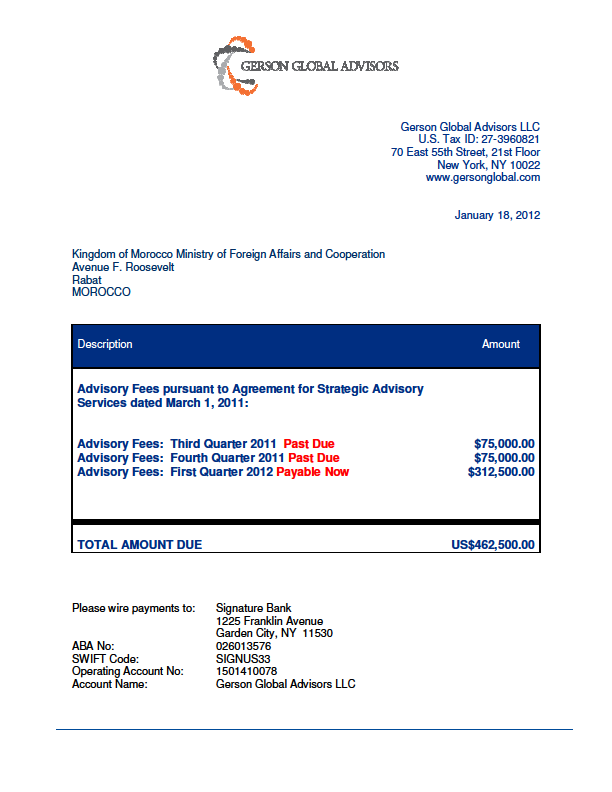 GERSON GLOBAL ADVISORS

Gerson Global Advisors LLC
U.S. Tax ID: 27-3960821
70 East 55th Street, 21st Floor
New York, NY 10022
www.gersonglobal.com

January 18, 2012

Kingdom of Morocco Ministry of Foreign Affairs and Cooperation
Avenue F. Roosevelt
Rabat
MOROCCO

| Description | Amount |
|---|---|
| Advisory Fees pursuant to Agreement for Strategic Advisory Services dated March 1, 2011: | |
| Advisory Fees: Third Quarter 2011 Past Due | $75,000.00 |
| Advisory Fees: Fourth Quarter 2011 Past Due | $75,000.00 |
| Advisory Fees: First Quarter 2012 Payable Now | $312,500.00 |
| TOTAL AMOUNT DUE | US$462,500.00 |

Please wire payments to: Signature Bank
1225 Franklin Avenue
Garden City, NY 11530
ABA No: 026013576
SWIFT Code: SIGNUS33
Operating Account No: 1501410078
Account Name: Gerson Global Advisors LLC